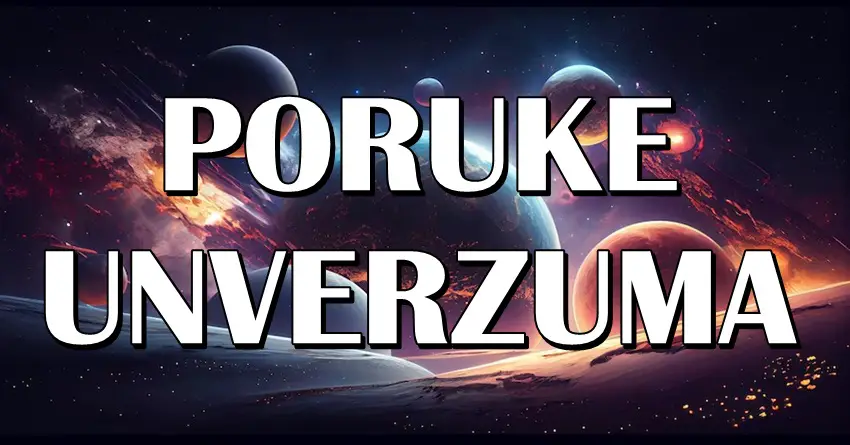 PORUKE UNVERZUMA